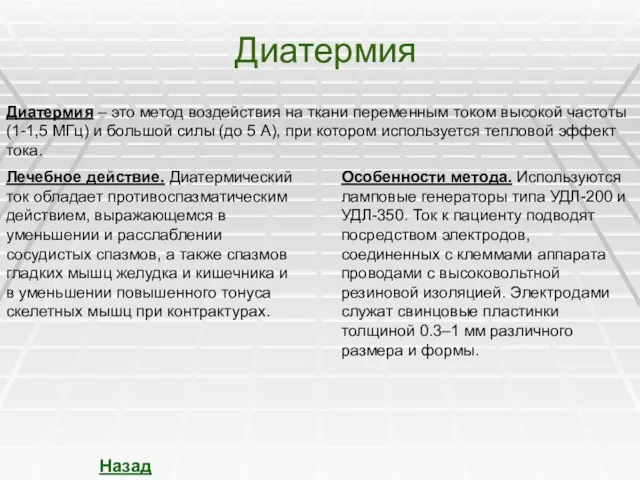 Диатермия

Диатермия – это метод воздействия на ткани переменным током высокой частоты (1-1,5 МГц) и большой силы (до 5 А), при котором используется тепловой эффект тока.

Лечебное действие. Диатермический ток обладает противоспазматическим действием, выражающемся в уменьшении и расслаблении сосудистых спазмов, а также спазмов гладких мышц желудка и кишечника и в уменьшении повышенного тонуса скелетных мышц при контрактурах.

Особенности метода. Используются ламповые генераторы типа УДЛ-200 и УДЛ-350. Ток к пациенту подводят посредством электродов, соединенных с клеммами аппарата проводами с высоковольтной резиновой изоляцией. Электродами служат свинцовые пластинки толщиной 0.3–1 мм различного размера и формы.

Назад